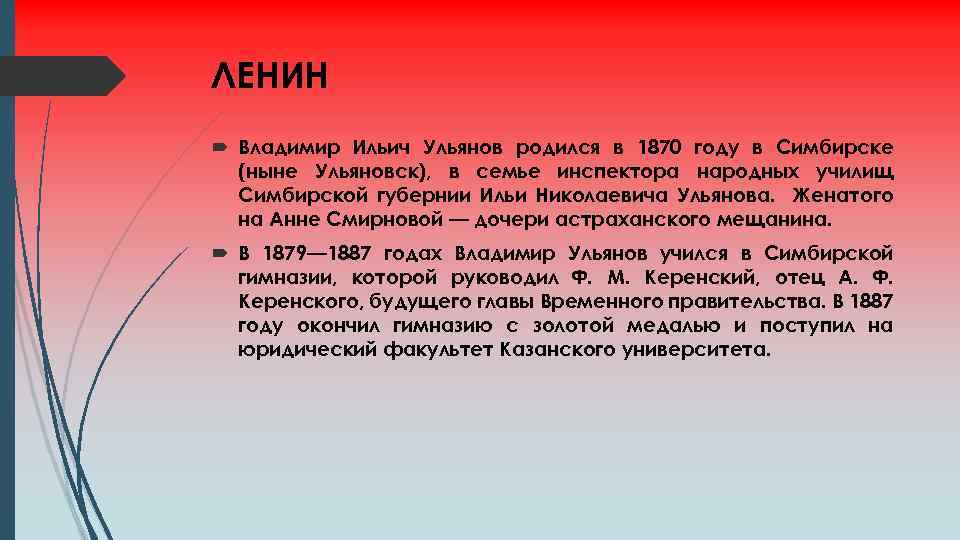 ЛЕНИН

Владимир Ильич Ульянов родился в 1870 году в Симбирске (ныне Ульяновск), в семье инспектора народных училищ Симбирской губернии Ильи Николаевича Ульянова. Женатого на Анне Смирновой — дочери астраханского мещанина.

В 1879—1887 годах Владимир Ульянов учился в Симбирской гимназии, которой руководил Ф. М. Керенский, отец А. Ф. Керенского, будущего главы Временного правительства. В 1887 году окончил гимназию с золотой медалью и поступил на юридический факультет Казанского университета.